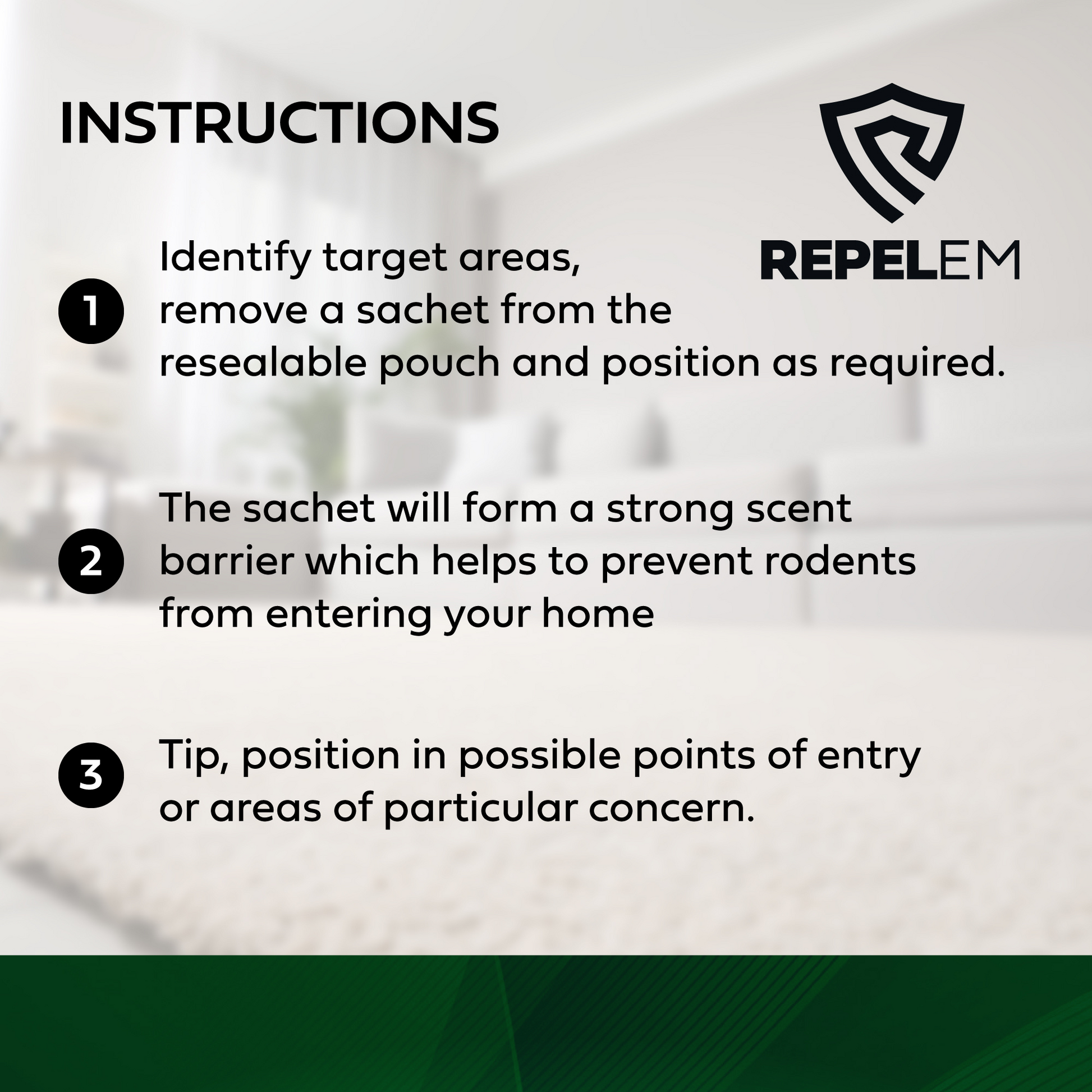 INSTRUCTIONS

REPELEM

1 Identify target areas, remove a sachet from the resealable pouch and position as required.

2 The sachet will form a strong scent barrier which helps to prevent rodents from entering your home

3 Tip, position in possible points of entry or areas of particular concern.